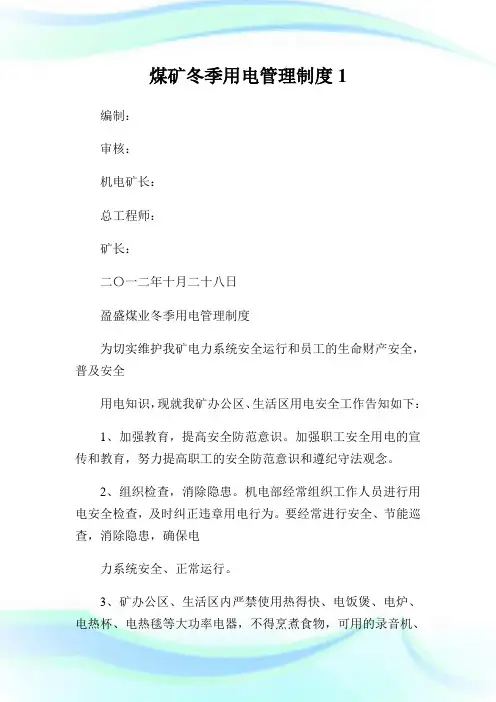 煤矿冬季用电管理制度 1

编制：

审核：

机电矿长：

总工程师：

矿长：

二〇一二年十月二十八日

盈盛煤业冬季用电管理制度

为切实维护我矿电力系统安全运行和员工的生命财产安全，普及安全

用电知识，现就我矿办公区、生活区用电安全工作告知如下：

1、加强教育，提高安全防范意识。加强职工安全用电的宣传和教育，努力提高职工的安全防范意识和遵纪守法观念。

2、组织检查，消除隐患。机电部经常组织工作人员进行用电安全检查，及时纠正违章用电行为。要经常进行安全、节能巡查，消除隐患，确保电

力系统安全、正常运行。

3、矿办公区、生活区内严禁使用热得快、电饭煲、电炉、电热杯、电热毯等大功率电器，不得烹煮食物，可用的录音机、